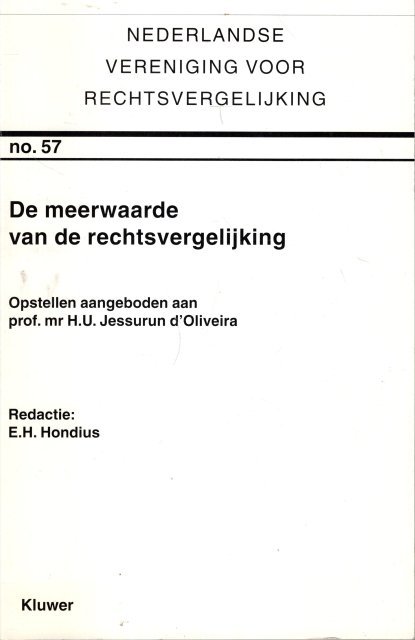 NEDERLANDSE
VERENIGING VOOR
RECHTSVERGELIJKING

no. 57

De meerwaarde
van de rechtsvergelijking

Opstellen aangeboden aan
prof. mr H.U. Jessurun d'Oliveira

Redactie:
E.H. Hondius

Kluwer